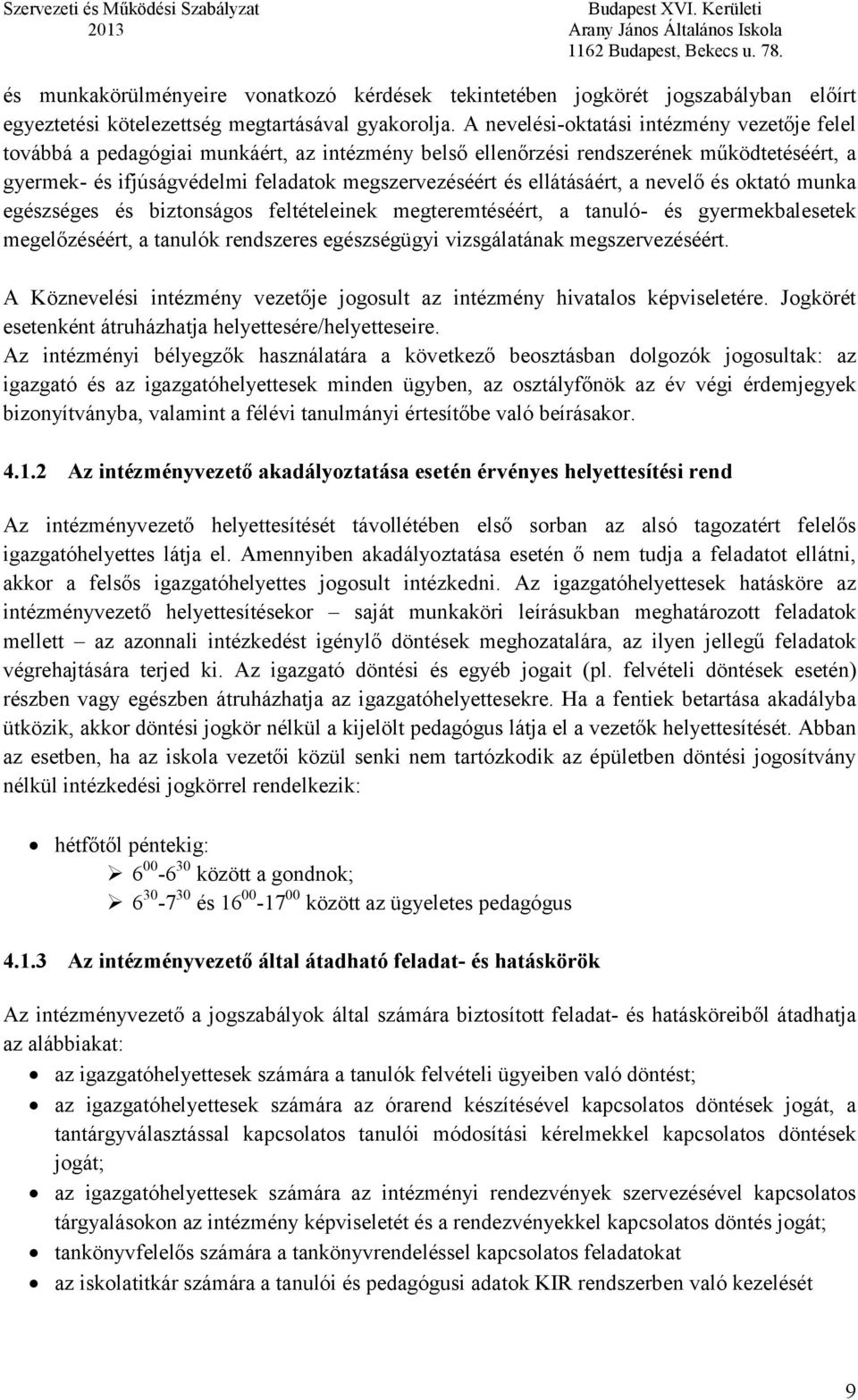 Szervezeti és Működési Szabályzat
2013

Budapest XVI. Kerületi
Arany János Általános Iskola
1162 Budapest, Bekecs u. 78.

és munkakörülményeire vonatkozó kérdések tekintetében jogkörét jogszabályban előírt egyeztetési kötelezettség megtartásával gyakorolja. A nevelési-oktatási intézmény vezetője felel továbbá a pedagógiai munkáért, az intézmény belső ellenőrzési rendszerének működtetéséért, a gyermek- és ifjúságvédelmi feladatok megszervezéséért és ellátásáért, a nevelő és oktató munka egészséges és biztonságos feltételeinek megteremtéséért, a tanuló- és gyermekbalesetek megelőzéséért, a tanulók rendszeres egészségügyi vizsgálatának megszervezéséért.

A Köznevelési intézmény vezetője jogosult az intézmény hivatalos képviseletére. Jogkörét esetenként átruházhatja helyettesére/helyetteseire.
Az intézményi bélyegzők használatára a következő beosztásban dolgozók jogosultak: az igazgató és az igazgatóhelyettesek minden ügyben, az osztályfőnök az év végi érdemjegyek bizonyítványba, valamint a félévi tanulmányi értesítőbe való beírásakor.

4.1.2 Az intézményvezető akadályoztatása esetén érvényes helyettesítési rend

Az intézményvezető helyettesítését távollétében első sorban az alsó tagozatért felelős igazgatóhelyettes látja el. Amennyiben akadályoztatása esetén ő nem tudja a feladatot ellátni, akkor a felsős igazgatóhelyettes jogosult intézkedni. Az igazgatóhelyettesek hatásköre az intézményvezető helyettesítésekor – saját munkaköri leírásukban meghatározott feladatok mellett – az azonnali intézkedést igénylő döntések meghozatalára, az ilyen jellegű feladatok végrehajtására terjed ki. Az igazgató döntési és egyéb jogait (pl. felvételi döntések esetén) részben vagy egészben átruházhatja az igazgatóhelyettesekre. Ha a fentiek betartása akadályba ütközik, akkor döntési jogkör nélkül a kijelölt pedagógus látja el a vezetők helyettesítését. Abban az esetben, ha az iskola vezetői közül senki nem tartózkodik az épületben döntési jogosítvány nélkül intézkedési jogkörrel rendelkezik:

• hétfőtől péntekig:
➢ $6^{00}$-$6^{30}$ között a gondnok;
➢ $6^{30}$-$7^{30}$ és $16^{00}$-$17^{00}$ között az ügyeletes pedagógus

4.1.3 Az intézményvezető által átadható feladat- és hatáskörök

Az intézményvezető a jogszabályok által számára biztosított feladat- és hatásköreiből átadhatja az alábbiakat:
• az igazgatóhelyettesek számára a tanulók felvételi ügyeiben való döntést;
• az igazgatóhelyettesek számára az órarend készítésével kapcsolatos döntések jogát, a tantárgyválasztással kapcsolatos tanulói módosítási kérelmekkel kapcsolatos döntések jogát;
• az igazgatóhelyettesek számára az intézményi rendezvények szervezésével kapcsolatos tárgyalásokon az intézmény képviseletét és a rendezvényekkel kapcsolatos döntés jogát;
• tankönyvfelelős számára a tankönyvrendeléssel kapcsolatos feladatokat
• az iskolatitkár számára a tanulói és pedagógusi adatok KIR rendszerben való kezelését

9